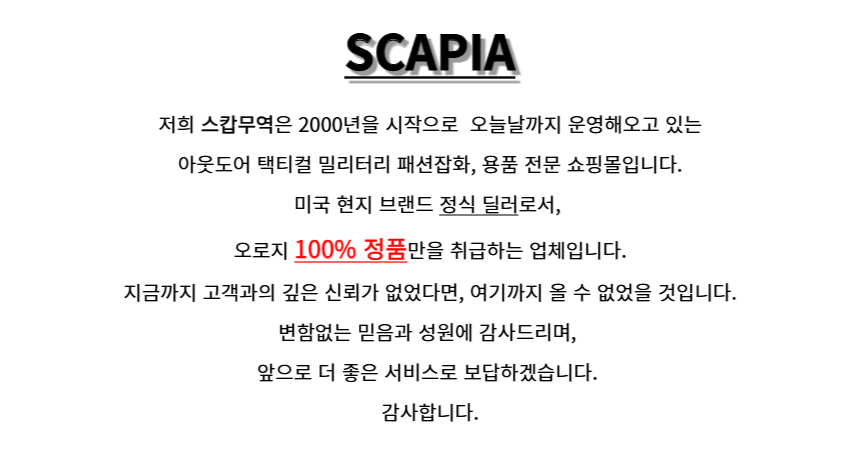 SCAPIA

저희 스캅무역은 2000년을 시작으로  오늘날까지 운영해오고 있는

아웃도어 택티컬 밀리터리 패션잡화, 용품 전문 쇼핑몰입니다.

미국 현지 브랜드 정식 딜러로서,

오로지 100% 정품만을 취급하는 업체입니다.

지금까지 고객과의 깊은 신뢰가 없었다면, 여기까지 올 수 없었을 것입니다.

변함없는 믿음과 성원에 감사드리며,

앞으로 더 좋은 서비스로 보답하겠습니다.

감사합니다.